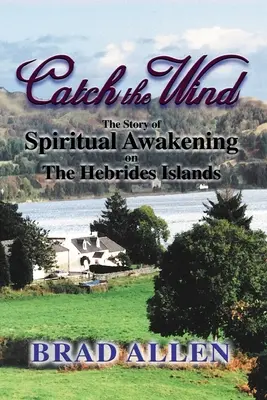 Catch the Wind

The Story of
Spiritual Awakening
on
The Hebrides Islands

BRAD ALLEN